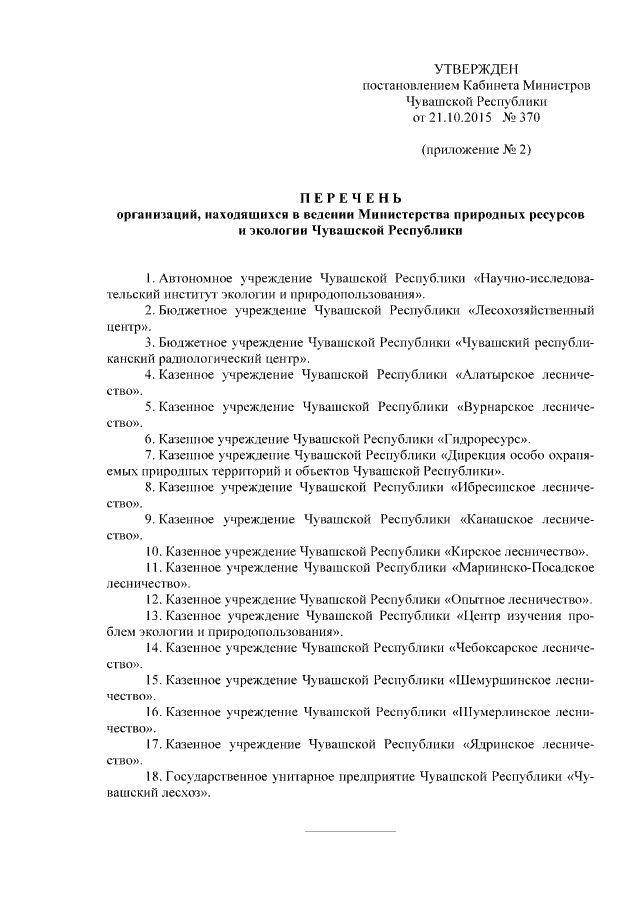 УТВЕРЖДЕН
постановлением Кабинета Министров
Чувашской Республики
от 21.10.2015 № 370

(приложение № 2)

ПЕРЕЧЕНЬ
организаций, находящихся в ведении Министерства природных ресурсов и экологии Чувашской Республики

1. Автономное учреждение Чувашской Республики «Научно-исследовательский институт экологии и природопользования».
2. Бюджетное учреждение Чувашской Республики «Лесохозяйственный центр».
3. Бюджетное учреждение Чувашской Республики «Чувашский республиканский радиологический центр».
4. Казенное учреждение Чувашской Республики «Алатырское лесничество».
5. Казенное учреждение Чувашской Республики «Вурнарское лесничество».
6. Казенное учреждение Чувашской Республики «Гидроресурс».
7. Казенное учреждение Чувашской Республики «Дирекция особо охраняемых природных территорий и объектов Чувашской Республики».
8. Казенное учреждение Чувашской Республики «Ибресинское лесничество».
9. Казенное учреждение Чувашской Республики «Канашское лесничество».
10. Казенное учреждение Чувашской Республики «Кирское лесничество».
11. Казенное учреждение Чувашской Республики «Мариинско-Посадское лесничество».
12. Казенное учреждение Чувашской Республики «Опытное лесничество».
13. Казенное учреждение Чувашской Республики «Центр изучения проблем экологии и природопользования».
14. Казенное учреждение Чувашской Республики «Чебоксарское лесничество».
15. Казенное учреждение Чувашской Республики «Шемуршинское лесничество».
16. Казенное учреждение Чувашской Республики «Шумерлинское лесничество».
17. Казенное учреждение Чувашской Республики «Ядринское лесничество».
18. Государственное унитарное предприятие Чувашской Республики «Чувашский лесхоз».